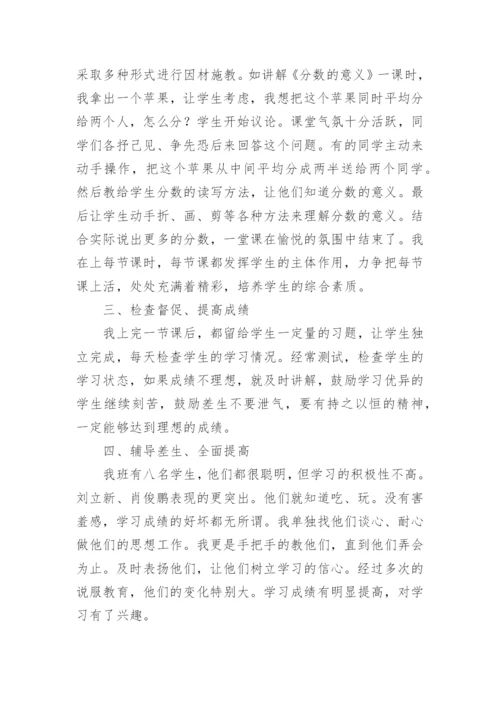 采取多种形式进行因材施教。如讲解《分数的意义》一课时，我拿出一个苹果，让学生考虑，我想把这个苹果同时平均分给两个人，怎么分？学生开始议论。课堂气氛十分活跃，同学们各抒己见、争先恐后来回答这个问题。有的同学主动来动手操作，把这个苹果从中间平均分成两半送给两个同学。然后教给学生分数的读写方法，让他们知道分数的意义。最后让学生动手折、画、剪等各种方法来理解分数的意义。结合实际说出更多的分数，一堂课在愉悦的氛围中结束了。我在上每节课时，每节课都发挥学生的主体作用，力争把每节课上活，处处充满着精彩，培养学生的综合素质。

三、检查督促、提高成绩

我上完一节课后，都留给学生一定量的习题，让学生独立完成，每天检查学生的学习情况。经常测试，检查学生的学习状态，如果成绩不理想，就及时讲解，鼓励学习优异的学生继续刻苦，鼓励差生不要泄气，要有持之以恒的精神，一定能够达到理想的成绩。

四、辅导差生、全面提高

我班有八名学生，他们都很聪明，但学习的积极性不高。刘立新、肖俊鹏表现的更突出。他们就知道吃、玩。没有害羞感，学习成绩的好坏都无所谓。我单独找他们谈心、耐心做他们的思想工作。我更是手把手的教他们，直到他们弄会为止。及时表扬他们，让他们树立学习的信心。经过多次的说服教育，他们的变化特别大。学习成绩有明显提高，对学习有了兴趣。